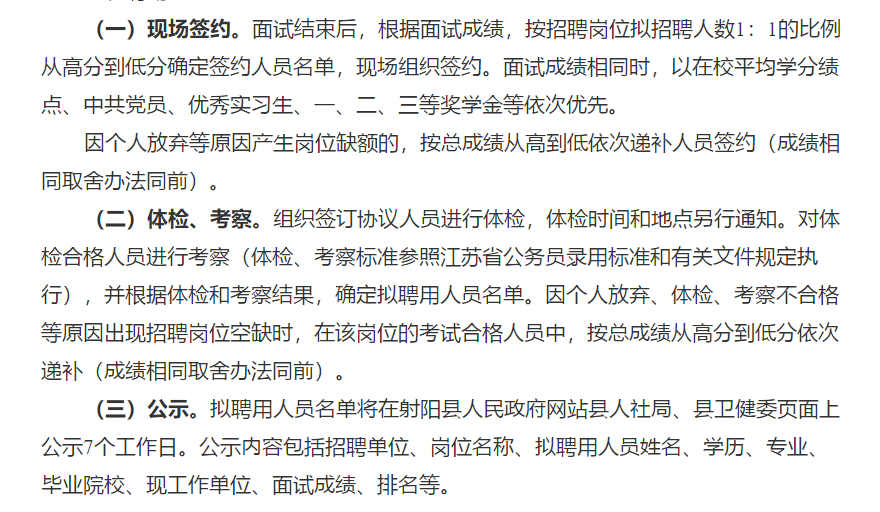 （一）现场签约。面试结束后，根据面试成绩，按招聘岗位拟招聘人数1：1的比例从高分到低分确定签约人员名单，现场组织签约。面试成绩相同时，以在校平均学分绩点、中共党员、优秀实习生、一、二、三等奖学金等依次优先。

因个人放弃等原因产生岗位缺额的，按总成绩从高到低依次递补人员签约（成绩相同取舍办法同前）。

（二）体检、考察。组织签订协议人员进行体检，体检时间和地点另行通知。对体检合格人员进行考察（体检、考察标准参照江苏省公务员录用标准和有关文件规定执行），并根据体检和考察结果，确定拟聘用人员名单。因个人放弃、体检、考察不合格等原因出现招聘岗位空缺时，在该岗位的考试合格人员中，按总成绩从高分到低分依次递补（成绩相同取舍办法同前）。

（三）公示。拟聘用人员名单将在射阳县人民政府网站县人社局、县卫健委页面上公示7个工作日。公示内容包括招聘单位、岗位名称、拟聘用人员姓名、学历、专业、毕业院校、现工作单位、面试成绩、排名等。